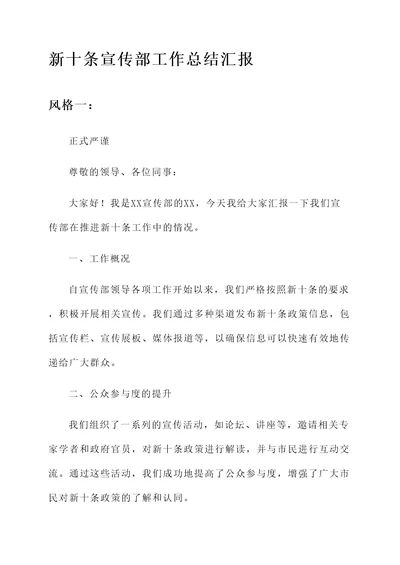 新十条宣传部工作总结汇报

风格一：

正式严谨

尊敬的领导、各位同事：

大家好！我是XX宣传部的XX，今天我给大家汇报一下我们宣传部在推进新十条工作中的情况。

一、工作概况

自宣传部领导各项工作开始以来，我们严格按照新十条的要求，积极开展相关宣传。我们通过多种渠道发布新十条政策信息，包括宣传栏、宣传展板、媒体报道等，以确保信息可以快速有效地传递给广大群众。

二、公众参与度的提升

我们组织了一系列的宣传活动，如论坛、讲座等，邀请相关专家学者和政府官员，对新十条政策进行解读，并与市民进行互动交流。通过这些活动，我们成功地提高了公众参与度，增强了广大市民对新十条政策的了解和认同。